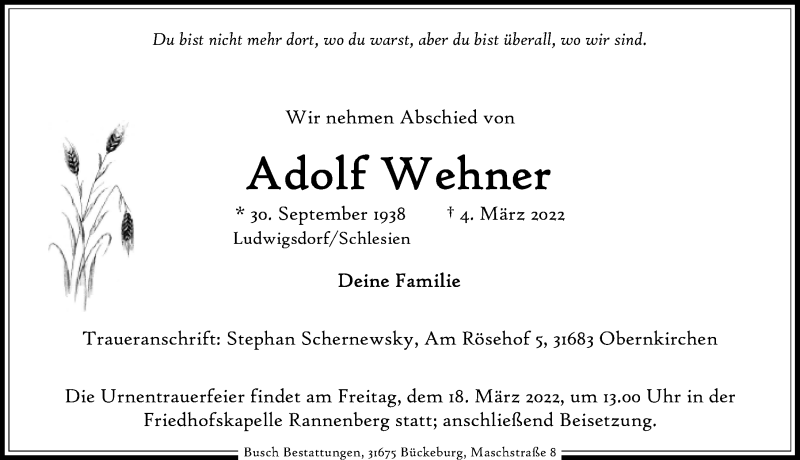 Du bist nicht mehr dort, wo du warst, aber du bist überall, wo wir sind.

Wir nehmen Abschied von

Adolf Wehner

* 30. September 1938 † 4. März 2022
Ludwigsdorf/Schlesien

Deine Familie

Traueranschrift: Stephan Schernewsky, Am Rösehof 5, 31683 Obernkirchen

Die Urnentrauerfeier findet am Freitag, dem 18. März 2022, um 13.00 Uhr in der Friedhofskapelle Rannenberg statt; anschließend Beisetzung.

Busch Bestattungen, 31675 Bückeburg, Maschstraße 8